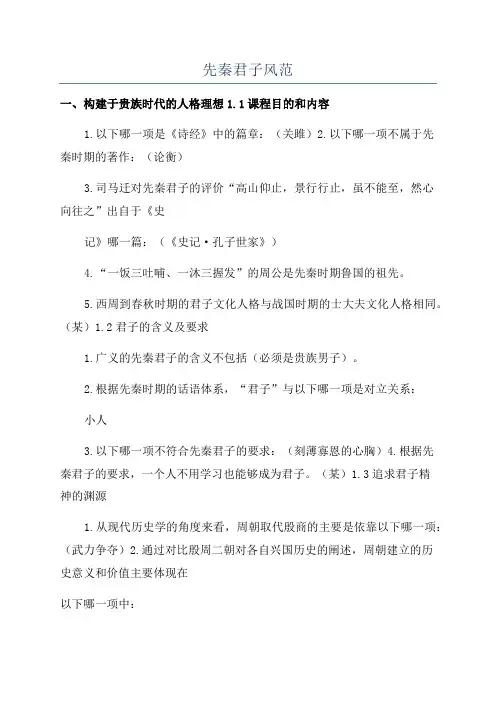 先秦君子风范

一、构建于贵族时代的人格理想 1.1 课程目的和内容

1.以下哪一项是《诗经》中的篇章：（关雎）2.以下哪一项不属于先秦时期的著作：（论衡）

3.司马迁对先秦君子的评价“高山仰止，景行行止，虽不能至，然心向往之”出自于《史

记》哪一篇：（《史记·孔子世家》）

4.“一饭三吐哺、一沐三握发”的周公是先秦时期鲁国的祖先。

5.西周到春秋时期的君子文化人格与战国时期的士大夫文化人格相同。（某）1.2 君子的含义及要求

1.广义的先秦君子的含义不包括（必须是贵族男子）。

2.根据先秦时期的话语体系，“君子”与以下哪一项是对立关系：

小人

3.以下哪一项不符合先秦君子的要求：（刻薄寡恩的心胸）4.根据先秦君子的要求，一个人不用学习也能够成为君子。（某）1.3 追求君子精神的渊源

1.从现代历史学的角度来看，周朝取代殷商的主要是依靠以下哪一项：（武力争夺）2.通过对比殷周二朝对各自兴国历史的阐述，周朝建立的历史意义和价值主要体现在

以下哪一项中：